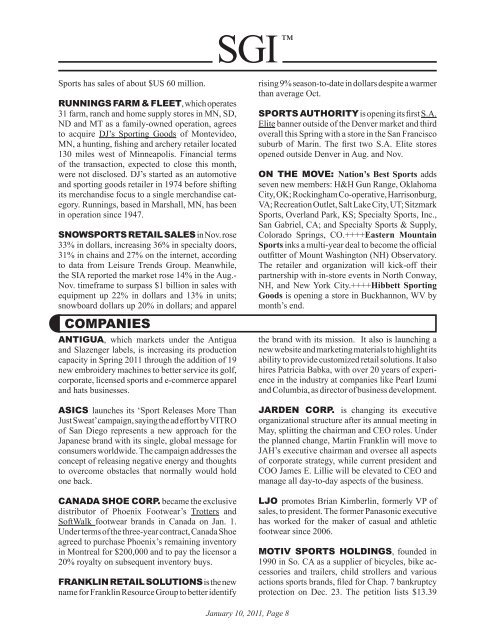 SGI™

Sports has sales of about $US 60 million.

RUNNINGS FARM & FLEET, which operates 31 farm, ranch and home supply stores in MN, SD, ND and MT as a family-owned operation, agrees to acquire DJ's Sporting Goods of Montevideo, MN, a hunting, fishing and archery retailer located 130 miles west of Minneapolis. Financial terms of the transaction, expected to close this month, were not disclosed. DJ's started as an automotive and sporting goods retailer in 1974 before shifting its merchandise focus to a single merchandise category. Runnings, based in Marshall, MN, has been in operation since 1947.

SNOWSPORTS RETAIL SALES in Nov. rose 33% in dollars, increasing 36% in specialty doors, 31% in chains and 27% on the internet, according to data from Leisure Trends Group. Meanwhile, the SIA reported the market rose 14% in the Aug.-Nov. timeframe to surpass $1 billion in sales with equipment up 22% in dollars and 13% in units; snowboard dollars up 20% in dollars; and apparel rising 9% season-to-date in dollars despite a warmer than average Oct.

SPORTS AUTHORITY is opening its first S.A. Elite banner outside of the Denver market and third overall this Spring with a store in the San Francisco suburb of Marin. The first two S.A. Elite stores opened outside Denver in Aug. and Nov.

ON THE MOVE: Nation's Best Sports adds seven new members: H&H Gun Range, Oklahoma City, OK; Rockingham Co-operative, Harrisonburg, VA; Recreation Outlet, Salt Lake City, UT; Sitzmark Sports, Overland Park, KS; Specialty Sports, Inc., San Gabriel, CA; and Specialty Sports & Supply, Colorado Springs, CO.++++Eastern Mountain Sports inks a multi-year deal to become the official outfitter of Mount Washington (NH) Observatory. The retailer and organization will kick-off their partnership with in-store events in North Conway, NH, and New York City.++++Hibbett Sporting Goods is opening a store in Buckhannon, WV by month's end.

COMPANIES

ANTIGUA, which markets under the Antigua and Slazenger labels, is increasing its production capacity in Spring 2011 through the addition of 19 new embroidery machines to better service its golf, corporate, licensed sports and e-commerce apparel and hats businesses.

ASICS launches its 'Sport Releases More Than Just Sweat' campaign, saying the ad effort by VITRO of San Diego represents a new approach for the Japanese brand with its single, global message for consumers worldwide. The campaign addresses the concept of releasing negative energy and thoughts to overcome obstacles that normally would hold one back.

CANADA SHOE CORP. became the exclusive distributor of Phoenix Footwear's Trotters and SoftWalk footwear brands in Canada on Jan. 1. Under terms of the three-year contract, Canada Shoe agreed to purchase Phoenix's remaining inventory in Montreal for $200,000 and to pay the licensor a 20% royalty on subsequent inventory buys.

FRANKLIN RETAIL SOLUTIONS is the new name for Franklin Resource Group to better identify the brand with its mission. It also is launching a new website and marketing materials to highlight its ability to provide customized retail solutions. It also hires Patricia Babka, with over 20 years of experience in the industry at companies like Pearl Izumi and Columbia, as director of business development.

JARDEN CORP. is changing its executive organizational structure after its annual meeting in May, splitting the chairman and CEO roles. Under the planned change, Martin Franklin will move to JAH's executive chairman and oversee all aspects of corporate strategy, while current president and COO James E. Lillie will be elevated to CEO and manage all day-to-day aspects of the business.

LJO promotes Brian Kimberlin, formerly VP of sales, to president. The former Panasonic executive has worked for the maker of casual and athletic footwear since 2006.

MOTIV SPORTS HOLDINGS, founded in 1990 in So. CA as a supplier of bicycles, bike accessories and trailers, child strollers and various actions sports brands, filed for Chap. 7 bankruptcy protection on Dec. 23. The petition lists $13.39

January 10, 2011, Page 8